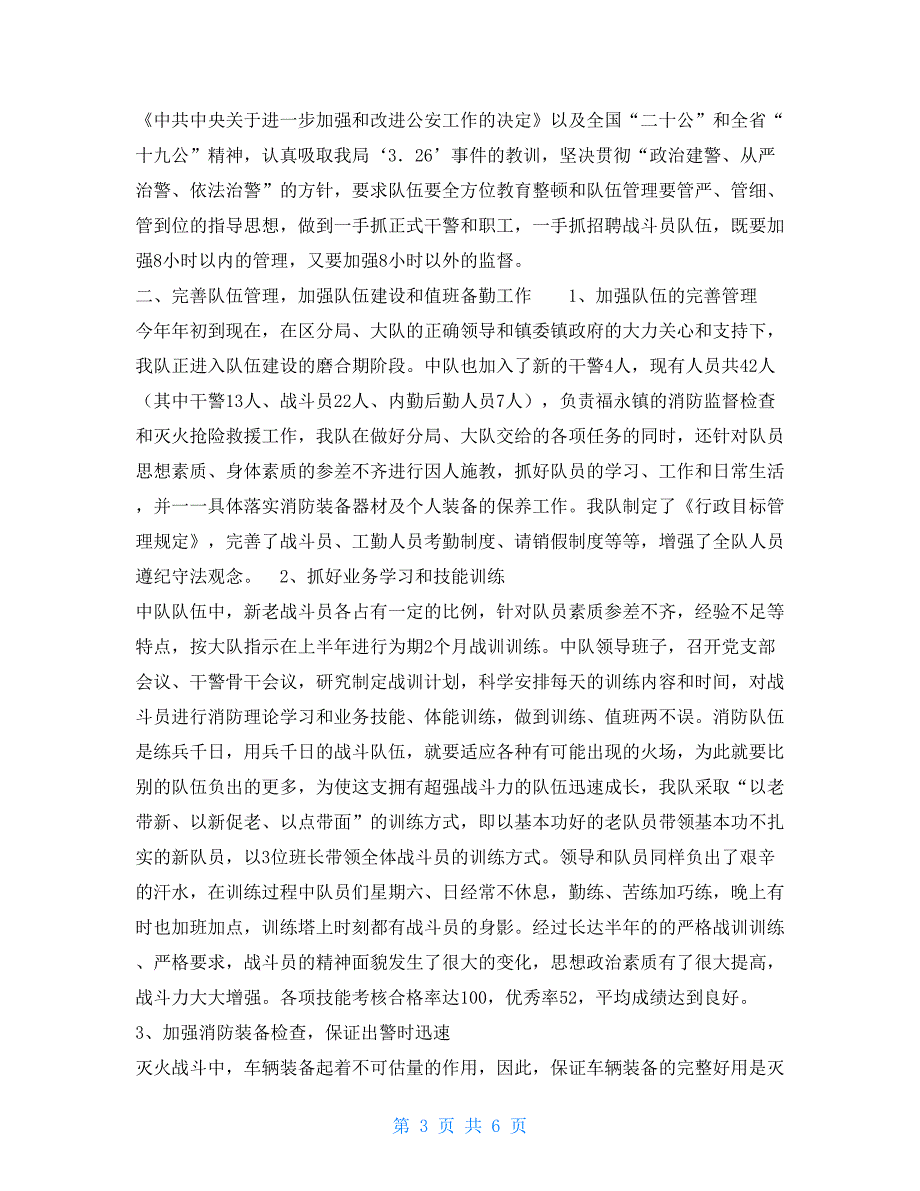 《中共中央关于进一步加强和改进公安工作的决定》以及全国“二十公”和全省“十九公”精神，认真吸取我局‘3．26’事件的教训，坚决贯彻“政治建警、从严治警、依法治警”的方针，要求队伍要全方位教育整顿和队伍管理要管严、管细、管到位的指导思想，做到一手抓正式干警和职工，一手抓招聘战斗员队伍，既要加强8小时以内的管理，又要加强8小时以外的监督。

二、完善队伍管理，加强队伍建设和值班备勤工作　　1、加强队伍的完善管理

今年年初到现在，在区分局、大队的正确领导和镇委镇政府的大力关心和支持下，我队正进入队伍建设的磨合期阶段。中队也加入了新的干警4人，现有人员共42人（其中干警13人、战斗员22人、内勤后勤人员7人），负责福永镇的消防监督检查和灭火抢险救援工作，我队在做好分局、大队交给的各项任务的同时，还针对队员思想素质、身体素质的参差不齐进行因人施教，抓好队员的学习、工作和日常生活，并一一具体落实消防装备器材及个人装备的保养工作。我队制定了《行政目标管理规定》，完善了战斗员、工勤人员考勤制度、请销假制度等等，增强了全队人员遵纪守法观念。　2、抓好业务学习和技能训练

中队队伍中，新老战斗员各占有一定的比例，针对队员素质参差不齐，经验不足等特点，按大队指示在上半年进行为期2个月战训训练。中队领导班子，召开党支部会议、干警骨干会议，研究制定战训计划，科学安排每天的训练内容和时间，对战斗员进行消防理论学习和业务技能、体能训练，做到训练、值班两不误。消防队伍是练兵千日，用兵千日的战斗队伍，就要适应各种有可能出现的火场，为此就要比别的队伍负出的更多，为使这支拥有超强战斗力的队伍迅速成长，我队采取“以老带新、以新促老、以点带面”的训练方式，即以基本功好的老队员带领基本功不扎实的新队员，以3位班长带领全体战斗员的训练方式。领导和队员同样负出了艰辛的汗水，在训练过程中队员们星期六、日经常不休息，勤练、苦练加巧练，晚上有时也加班加点，训练塔上时刻都有战斗员的身影。经过长达半年的的严格战训训练、严格要求，战斗员的精神面貌发生了很大的变化，思想政治素质有了很大提高，战斗力大大增强。各项技能考核合格率达100，优秀率52，平均成绩达到良好。

3、加强消防装备检查，保证出警时迅速

灭火战斗中，车辆装备起着不可估量的作用，因此，保证车辆装备的完整好用是灭

第 3 页 共 6 页